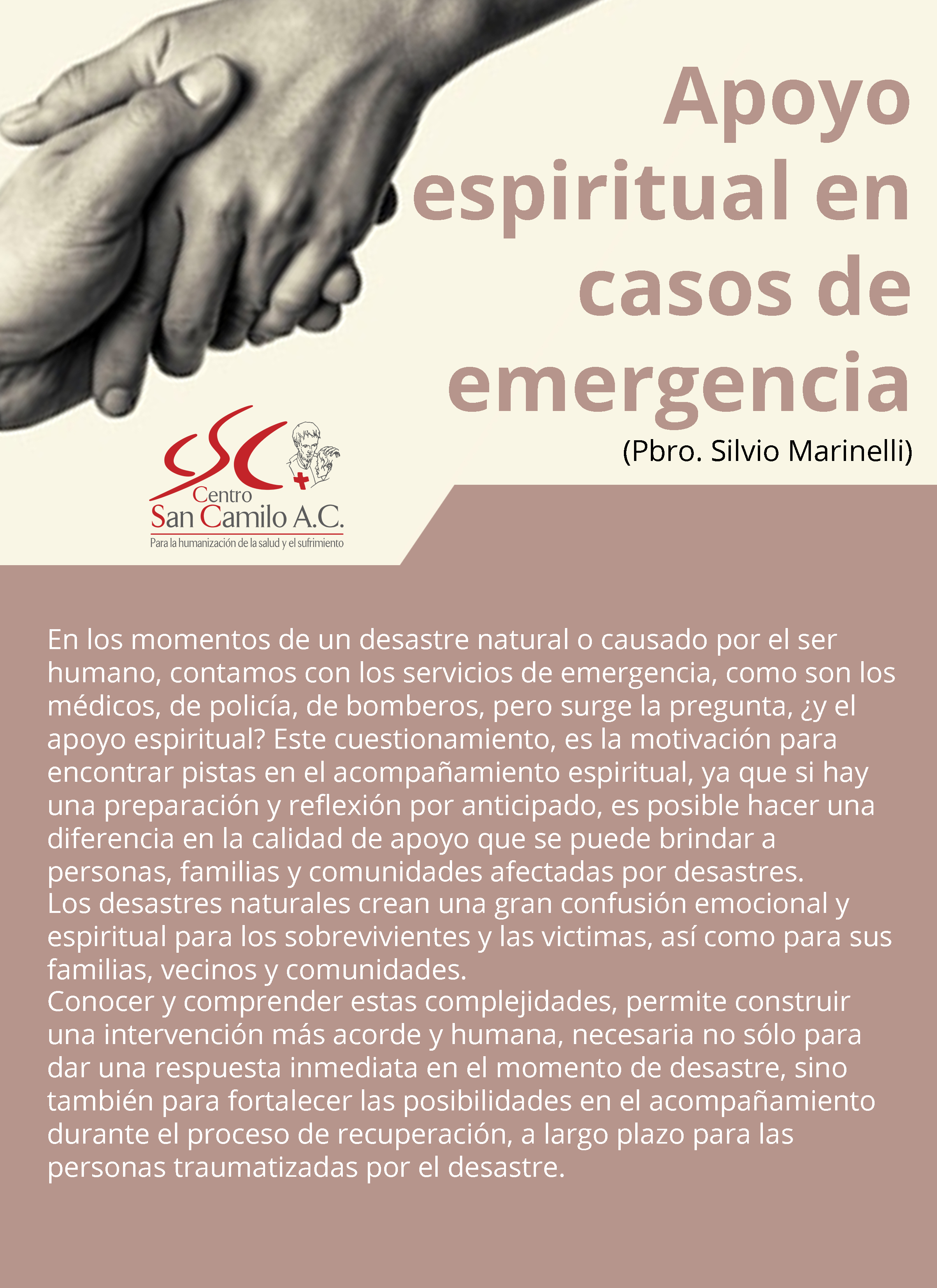 Apoyo espiritual en casos de emergencia

(Pbro. Silvio Marinelli)

CSC
Centro
San Camilo A.C.
Para la humanización de la salud y el sufrimiento

En los momentos de un desastre natural o causado por el ser humano, contamos con los servicios de emergencia, como son los médicos, de policía, de bomberos, pero surge la pregunta, ¿y el apoyo espiritual? Este cuestionamiento, es la motivación para encontrar pistas en el acompañamiento espiritual, ya que si hay una preparación y reflexión por anticipado, es posible hacer una diferencia en la calidad de apoyo que se puede brindar a personas, familias y comunidades afectadas por desastres.

Los desastres naturales crean una gran confusión emocional y espiritual para los sobrevivientes y las victimas, así como para sus familias, vecinos y comunidades.

Conocer y comprender estas complejidades, permite construir una intervención más acorde y humana, necesaria no sólo para dar una respuesta inmediata en el momento de desastre, sino también para fortalecer las posibilidades en el acompañamiento durante el proceso de recuperación, a largo plazo para las personas traumatizadas por el desastre.